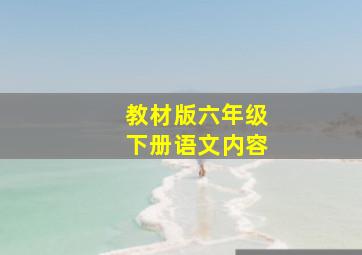 教材版六年级
下册语文内容